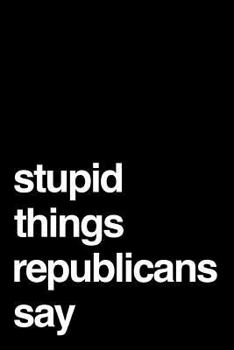 stupid
things
republicans
say